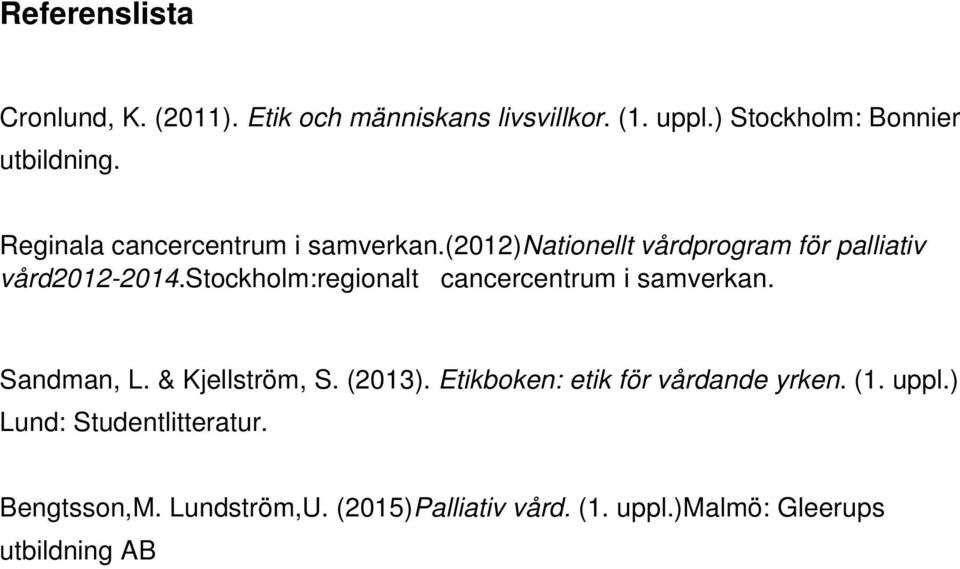 Referenslista

Cronlund, K. (2011). Etik och människans livsvillkor. (1. uppl.) Stockholm: Bonnier utbildning.

Reginala cancercentrum i samverkan.(2012)Nationellt vårdprogram för palliativ vård2012-2014.Stockholm:regionalt cancercentrum i samverkan.

Sandman, L. & Kjellström, S. (2013). Etikboken: etik för vårdande yrken. (1. uppl.) Lund: Studentlitteratur.

Bengtsson,M. Lundström,U. (2015)Palliativ vård. (1. uppl.)Malmö: Gleerups utbildning AB